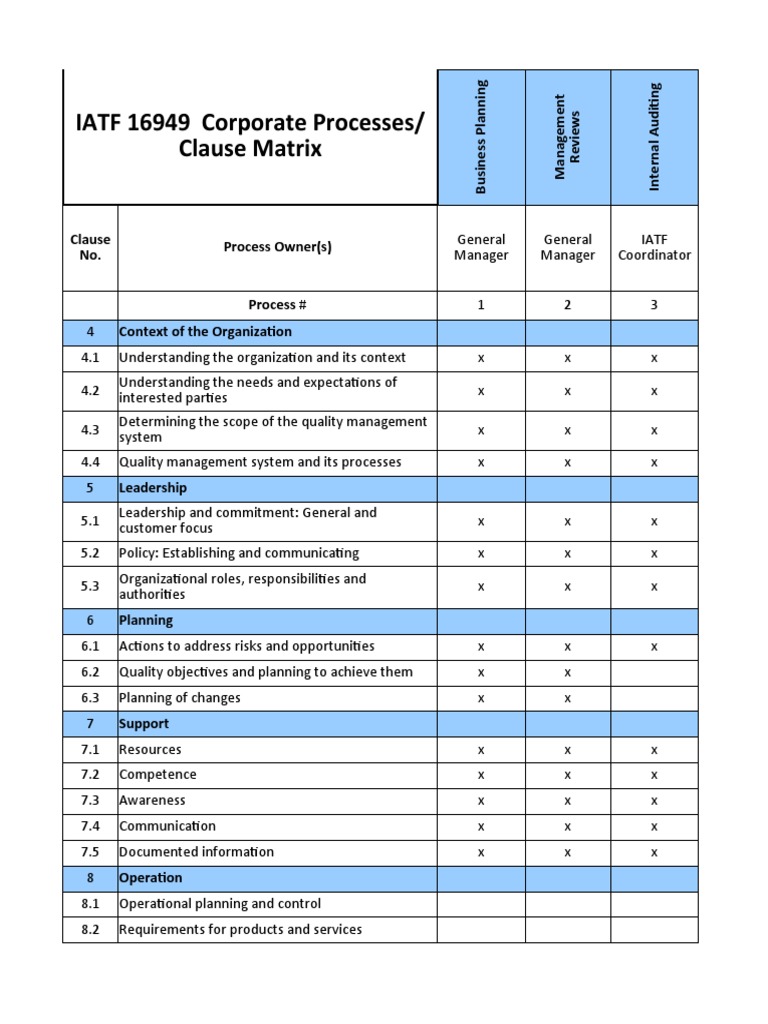 | IATF 16949 Corporate Processes/ Clause Matrix | | Business Planning | Management Reviews | Internal Auditing |
|---|---|---|---|---|
| Clause No. | Process Owner(s) | General Manager | General Manager | IATF Coordinator |
| | Process # | 1 | 2 | 3 |
| 4 | Context of the Organization | | | |
| 4.1 | Understanding the organization and its context | x | x | x |
| 4.2 | Understanding the needs and expectations of interested parties | x | x | x |
| 4.3 | Determining the scope of the quality management system | x | x | x |
| 4.4 | Quality management system and its processes | x | x | x |
| 5 | Leadership | | | |
| 5.1 | Leadership and commitment: General and customer focus | x | x | x |
| 5.2 | Policy: Establishing and communicating | x | x | x |
| 5.3 | Organizational roles, responsibilities and authorities | x | x | x |
| 6 | Planning | | | |
| 6.1 | Actions to address risks and opportunities | x | x | x |
| 6.2 | Quality objectives and planning to achieve them | x | x | |
| 6.3 | Planning of changes | x | x | |
| 7 | Support | | | |
| 7.1 | Resources | x | x | x |
| 7.2 | Competence | x | x | x |
| 7.3 | Awareness | x | x | x |
| 7.4 | Communication | x | x | x |
| 7.5 | Documented information | x | x | x |
| 8 | Operation | | | |
| 8.1 | Operational planning and control | | | |
| 8.2 | Requirements for products and services | | | |